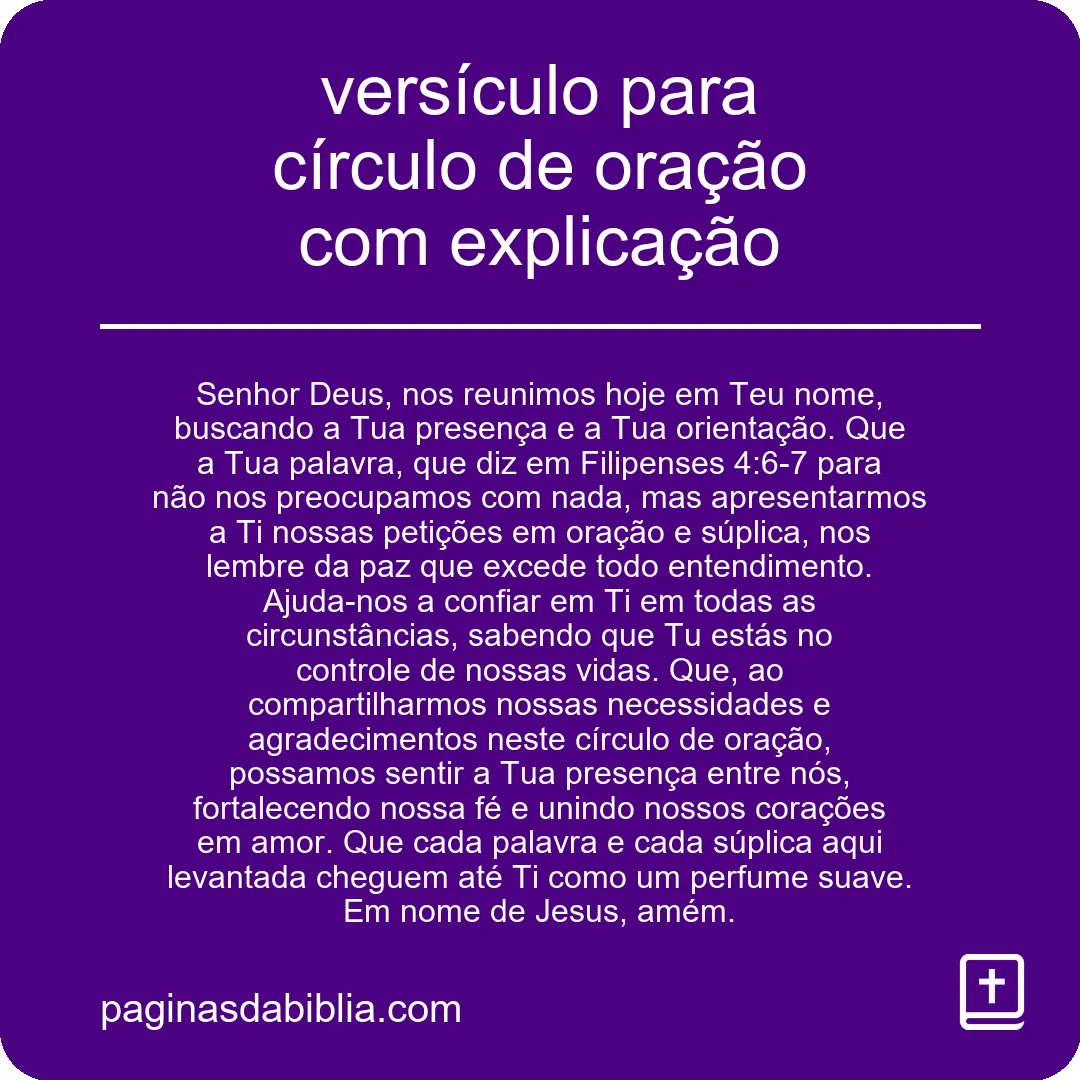 versículo para círculo de oração com explicação

Senhor Deus, nos reunimos hoje em Teu nome, buscando a Tua presença e a Tua orientação. Que a Tua palavra, que diz em Filipenses 4:6-7 para não nos preocupamos com nada, mas apresentarmos a Ti nossas petições em oração e súplica, nos lembre da paz que excede todo entendimento. Ajuda-nos a confiar em Ti em todas as circunstâncias, sabendo que Tu estás no controle de nossas vidas. Que, ao compartilharmos nossas necessidades e agradecimentos neste círculo de oração, possamos sentir a Tua presença entre nós, fortalecendo nossa fé e unindo nossos corações em amor. Que cada palavra e cada súplica aqui levantada cheguem até Ti como um perfume suave. Em nome de Jesus, amém.

paginasdabiblia.com